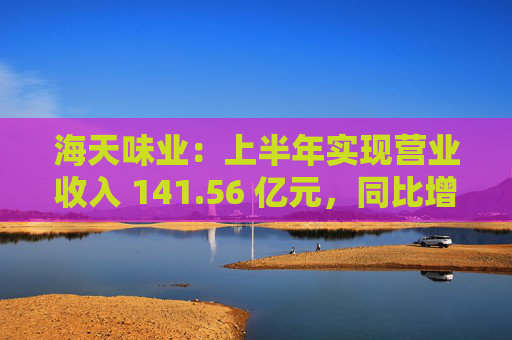 海天味业：上半年实现营业收入 141.56 亿元，同比增